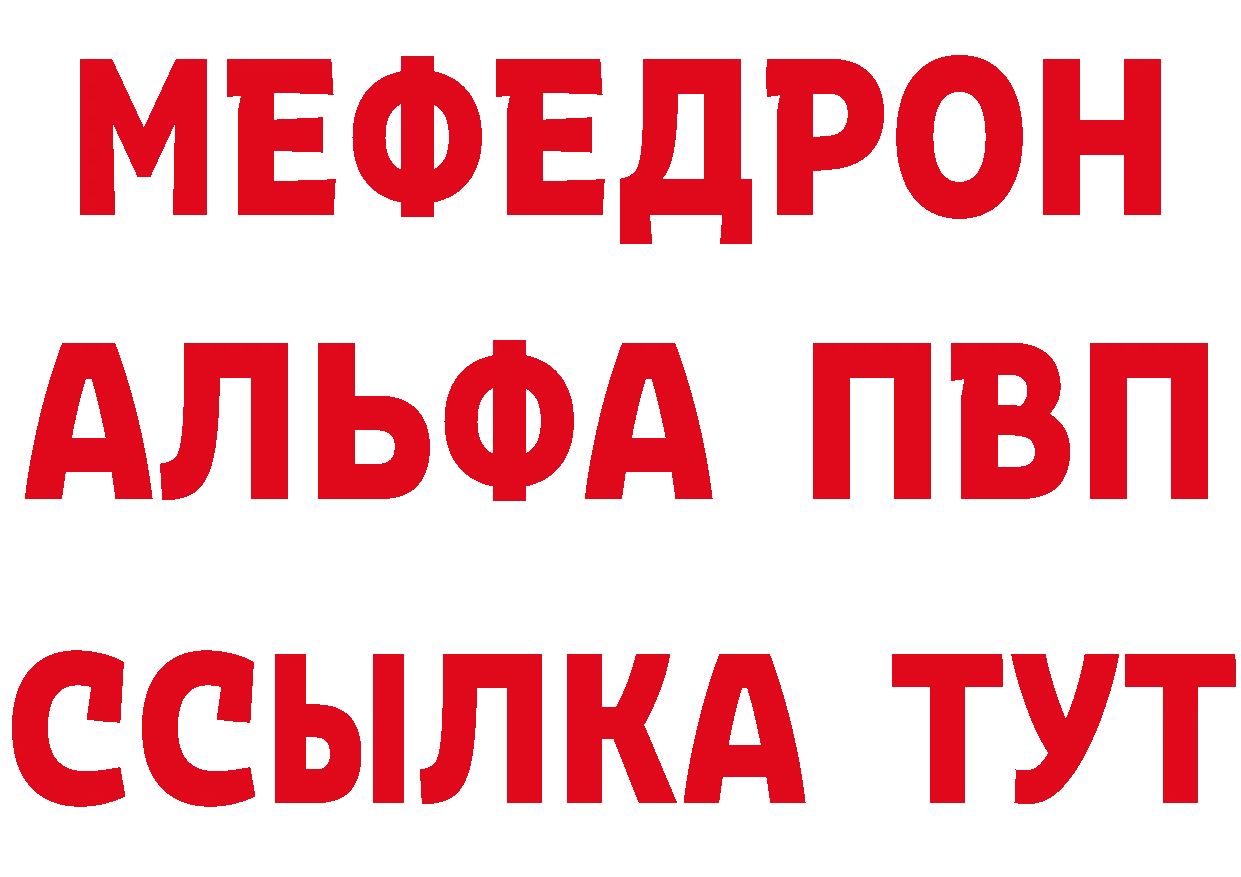 МЕФЕДРОН
АЛЬФА ПВП
ССЫЛКА ТУТ